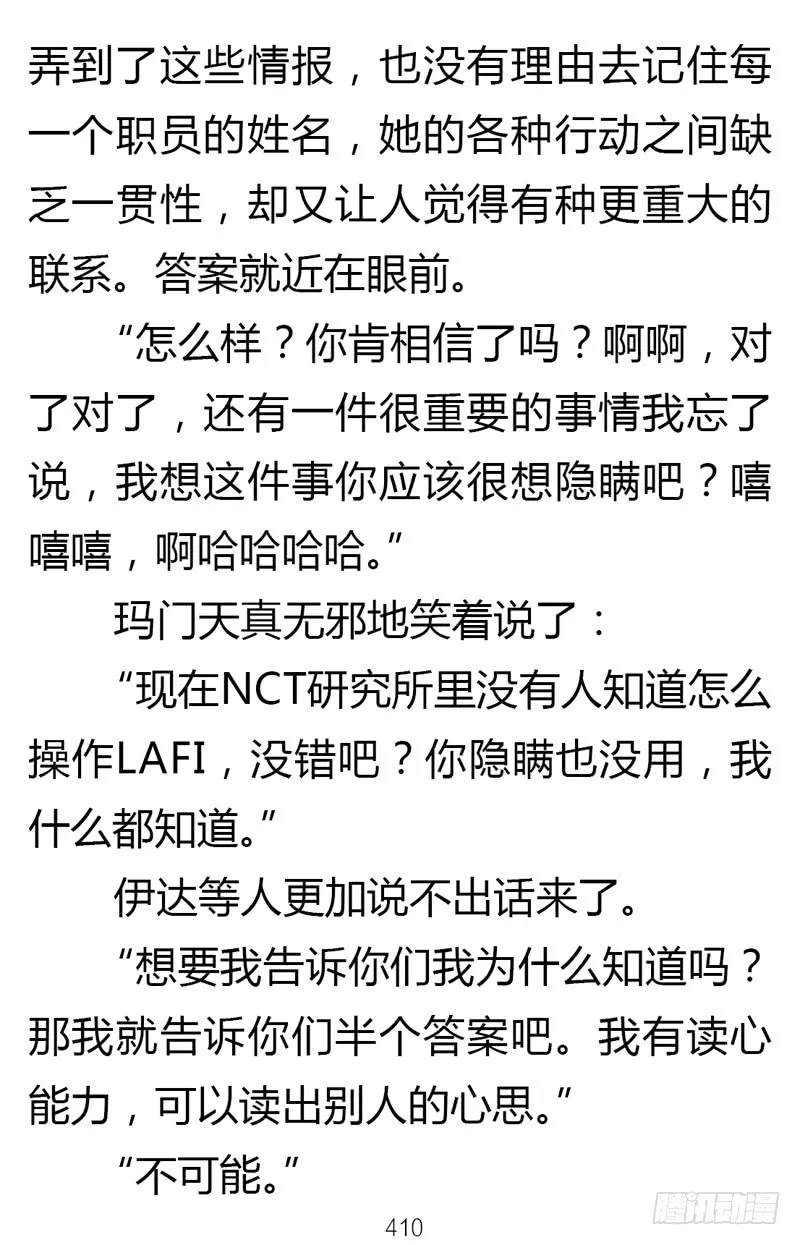 弄到了这些情报，也没有理由去记住每一个职员的姓名，她的各种行动之间缺乏一贯性，却又让人觉得有种更重大的联系。答案就近在眼前。

“怎么样？你肯相信了吗？啊啊，对了对了，还有一件很重要的事情我忘了说，我想这件事你应该很想隐瞒吧？嘻嘻嘻，啊哈哈哈哈。”

玛门天真无邪地笑着说了：

“现在NCT研究所里没有人知道怎么操作LAFI，没错吧？你隐瞒也没用，我什么都知道。”

伊达等人更加说不出话来了。

“想要我告诉你们我为什么知道吗？那我就告诉你们半个答案吧。我有读心能力，可以读出别人的心思。”

“不可能。”

410

腾讯动漫